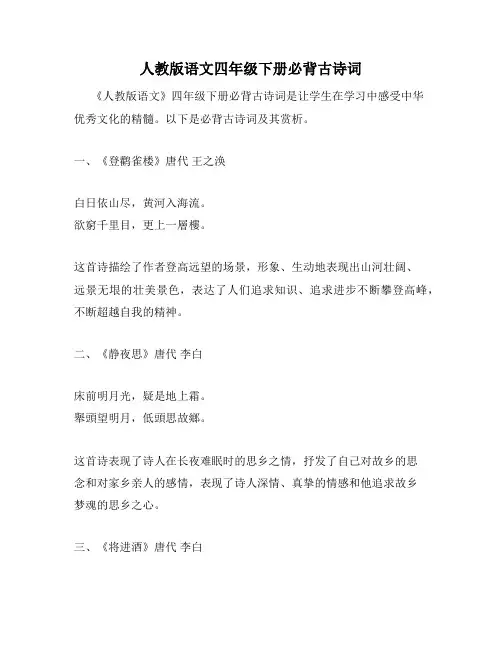 人教版语文四年级下册必背古诗词

《人教版语文》四年级下册必背古诗词是让学生在学习中感受中华优秀文化的精髓。以下是必背古诗词及其赏析。

一、《登鹳雀楼》唐代 王之涣

白日依山尽，黄河入海流。
欲窮千里目，更上一層樓。

这首诗描绘了作者登高远望的场景，形象、生动地表现出山河壮阔、远景无垠的壮美景色，表达了人们追求知识、追求进步不断攀登高峰，不断超越自我的精神。

二、《静夜思》唐代 李白

床前明月光，疑是地上霜。
舉頭望明月，低頭思故鄉。

这首诗表现了诗人在长夜难眠时的思乡之情，抒发了自己对故乡的思念和对家乡亲人的感情，表现了诗人深情、真挚的情感和他追求故乡梦魂的思乡之心。

三、《将进酒》唐代 李白